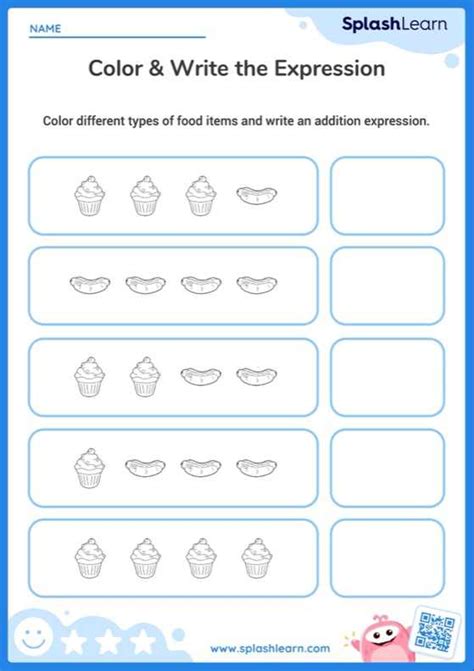 NAME

SplashLearn

Color & Write the Expression

Color different types of food items and write an addition expression.

www.splashlearn.com